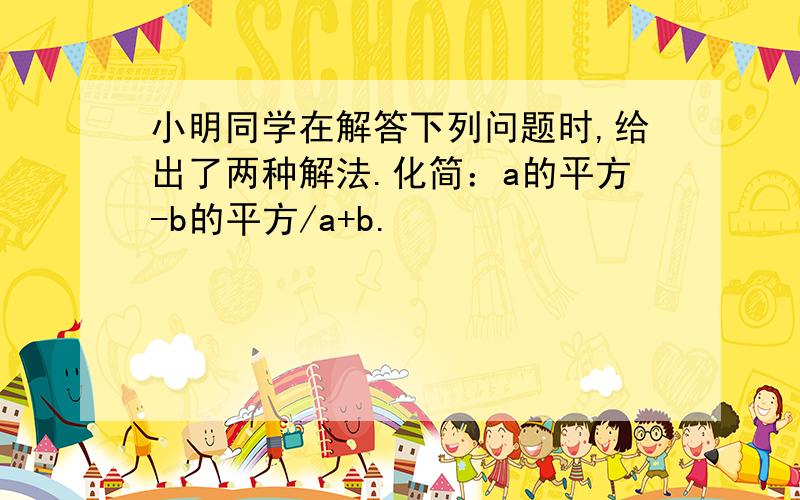 SCHOOL

小明同学在解答下列问题时,给出了两种解法.化简：a的平方-b的平方/a+b.